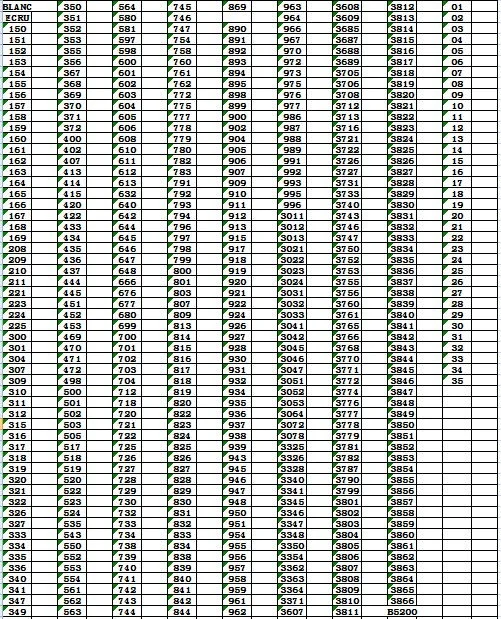 | BLANC | 350 | 564 | 745 | 869 | 963 | 3608 | 3812 | 01 |
|---|---|---|---|---|---|---|---|---|
| ECRU | 351 | 580 | 746 | | 964 | 3609 | 3813 | 02 |
| 150 | 352 | 581 | 747 | 890 | 966 | 3685 | 3814 | 03 |
| 151 | 353 | 597 | 754 | 891 | 967 | 3687 | 3815 | 04 |
| 152 | 355 | 598 | 758 | 892 | 970 | 3688 | 3816 | 05 |
| 153 | 356 | 600 | 760 | 893 | 972 | 3689 | 3817 | 06 |
| 154 | 367 | 601 | 761 | 894 | 973 | 3705 | 3818 | 07 |
| 155 | 368 | 602 | 762 | 895 | 975 | 3706 | 3819 | 08 |
| 156 | 369 | 603 | 772 | 898 | 976 | 3708 | 3820 | 09 |
| 157 | 370 | 604 | 775 | 899 | 977 | 3712 | 3821 | 10 |
| 158 | 371 | 605 | 777 | 900 | 986 | 3713 | 3822 | 11 |
| 159 | 372 | 606 | 778 | 902 | 987 | 3716 | 3823 | 12 |
| 160 | 400 | 608 | 779 | 904 | 988 | 3721 | 3824 | 13 |
| 161 | 402 | 610 | 780 | 905 | 989 | 3722 | 3825 | 14 |
| 162 | 407 | 611 | 782 | 906 | 991 | 3726 | 3826 | 15 |
| 163 | 413 | 612 | 783 | 907 | 992 | 3727 | 3827 | 16 |
| 164 | 414 | 613 | 791 | 909 | 993 | 3731 | 3828 | 17 |
| 165 | 415 | 632 | 792 | 910 | 995 | 3733 | 3829 | 18 |
| 166 | 420 | 640 | 793 | 911 | 996 | 3740 | 3830 | 19 |
| 167 | 422 | 642 | 794 | 912 | 3011 | 3743 | 3831 | 20 |
| 168 | 433 | 644 | 796 | 913 | 3012 | 3746 | 3832 | 21 |
| 169 | 434 | 645 | 797 | 915 | 3013 | 3747 | 3833 | 22 |
| 208 | 435 | 646 | 798 | 917 | 3021 | 3750 | 3834 | 23 |
| 209 | 436 | 647 | 799 | 918 | 3022 | 3752 | 3835 | 24 |
| 210 | 437 | 648 | 800 | 919 | 3023 | 3753 | 3836 | 25 |
| 211 | 444 | 666 | 801 | 920 | 3024 | 3755 | 3837 | 26 |
| 221 | 445 | 676 | 803 | 921 | 3031 | 3756 | 3838 | 27 |
| 223 | 451 | 677 | 807 | 922 | 3032 | 3760 | 3839 | 28 |
| 224 | 452 | 680 | 809 | 924 | 3033 | 3761 | 3840 | 29 |
| 225 | 453 | 699 | 813 | 926 | 3041 | 3765 | 3841 | 30 |
| 300 | 469 | 700 | 814 | 927 | 3042 | 3766 | 3842 | 31 |
| 301 | 470 | 701 | 815 | 928 | 3045 | 3768 | 3843 | 32 |
| 304 | 471 | 702 | 816 | 930 | 3046 | 3770 | 3844 | 33 |
| 307 | 472 | 703 | 817 | 931 | 3047 | 3771 | 3845 | 34 |
| 309 | 498 | 704 | 818 | 932 | 3051 | 3772 | 3846 | 35 |
| 310 | 500 | 712 | 819 | 934 | 3052 | 3774 | 3847 | |
| 311 | 501 | 718 | 820 | 935 | 3053 | 3776 | 3848 | |
| 312 | 502 | 720 | 822 | 936 | 3064 | 3777 | 3849 | |
| 315 | 503 | 721 | 823 | 937 | 3072 | 3778 | 3850 | |
| 316 | 505 | 722 | 824 | 938 | 3078 | 3779 | 3851 | |
| 317 | 517 | 725 | 825 | 939 | 3325 | 3781 | 3852 | |
| 318 | 518 | 726 | 826 | 943 | 3326 | 3782 | 3853 | |
| 319 | 519 | 727 | 827 | 945 | 3328 | 3787 | 3854 | |
| 320 | 520 | 728 | 828 | 946 | 3340 | 3790 | 3855 | |
| 321 | 522 | 729 | 829 | 947 | 3341 | 3799 | 3856 | |
| 322 | 523 | 730 | 830 | 948 | 3345 | 3801 | 3857 | |
| 326 | 524 | 732 | 831 | 950 | 3346 | 3802 | 3858 | |
| 327 | 535 | 733 | 832 | 951 | 3347 | 3803 | 3859 | |
| 333 | 543 | 734 | 833 | 954 | 3348 | 3804 | 3860 | |
| 334 | 550 | 738 | 834 | 955 | 3350 | 3805 | 3861 | |
| 335 | 552 | 739 | 838 | 956 | 3354 | 3806 | 3862 | |
| 336 | 553 | 740 | 839 | 957 | 3362 | 3807 | 3863 | |
| 340 | 554 | 741 | 840 | 958 | 3363 | 3808 | 3864 | |
| 341 | 561 | 742 | 841 | 959 | 3364 | 3809 | 3865 | |
| 347 | 562 | 743 | 842 | 961 | 3371 | 3810 | 3866 | |
| 349 | 563 | 744 | 844 | 962 | 3607 | 3811 | B5200 | |